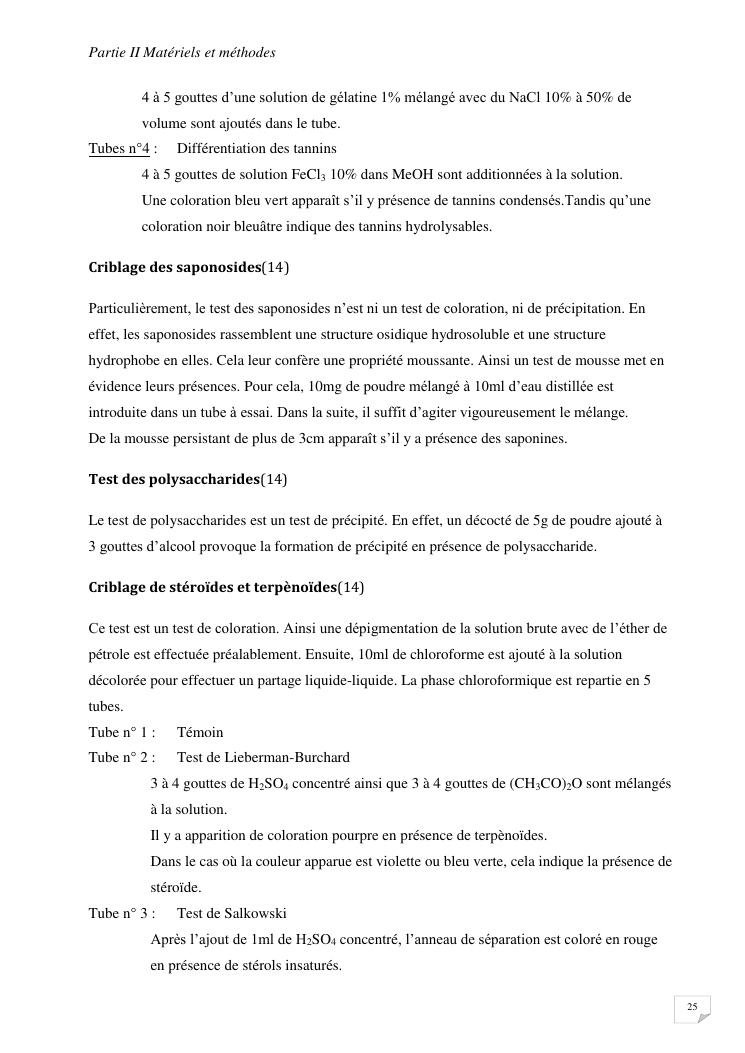 Partie II Matériels et méthodes

4 à 5 gouttes d'une solution de gélatine 1% mélangé avec du NaCl 10% à 50% de volume sont ajoutés dans le tube.

Tubes n°4 : Différentiation des tannins

4 à 5 gouttes de solution $FeCl_3$ 10% dans MeOH sont additionnées à la solution.

Une coloration bleu vert apparaît s'il y présence de tannins condensés.Tandis qu'une coloration noir bleuâtre indique des tannins hydrolysables.

Criblage des saponosides(14)

Particulièrement, le test des saponosides n'est ni un test de coloration, ni de précipitation. En effet, les saponosides rassemblent une structure osidique hydrosoluble et une structure hydrophobe en elles. Cela leur confère une propriété moussante. Ainsi un test de mousse met en évidence leurs présences. Pour cela, 10mg de poudre mélangé à 10ml d'eau distillée est introduite dans un tube à essai. Dans la suite, il suffit d'agiter vigoureusement le mélange.
De la mousse persistant de plus de 3cm apparaît s'il y a présence des saponines.

Test des polysaccharides(14)

Le test de polysaccharides est un test de précipité. En effet, un décocté de 5g de poudre ajouté à 3 gouttes d'alcool provoque la formation de précipité en présence de polysaccharide.

Criblage de stéroïdes et terpènoïdes(14)

Ce test est un test de coloration. Ainsi une dépigmentation de la solution brute avec de l'éther de pétrole est effectuée préalablement. Ensuite, 10ml de chloroforme est ajouté à la solution décolorée pour effectuer un partage liquide-liquide. La phase chloroformique est repartie en 5 tubes.

Tube n° 1 : Témoin

Tube n° 2 : Test de Lieberman-Burchard

3 à 4 gouttes de $H_2SO_4$ concentré ainsi que 3 à 4 gouttes de $(CH_3CO)_2O$ sont mélangés à la solution.

Il y a apparition de coloration pourpre en présence de terpènoïdes.

Dans le cas où la couleur apparue est violette ou bleu verte, cela indique la présence de stéroïde.

Tube n° 3 : Test de Salkowski

Après l'ajout de 1ml de $H_2SO_4$ concentré, l'anneau de séparation est coloré en rouge en présence de stérols insaturés.

25